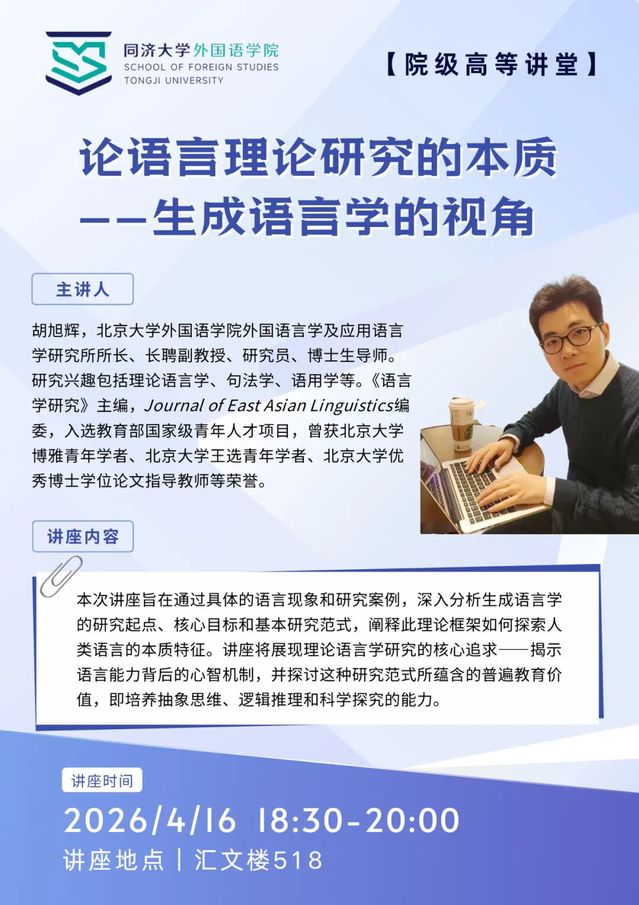 同济大学外国语学院
SCHOOL OF FOREIGN STUDIES
TONGJI UNIVERSITY

【院级高等讲堂】

论语言理论研究的本质
——生成语言学的视角

主讲人

胡旭辉，北京大学外国语学院外国语言学及应用语言学研究所所长、长聘副教授、研究员、博士生导师。研究兴趣包括理论语言学、句法学、语用学等。《语言学研究》主编，Journal of East Asian Linguistics编委，入选教育部国家级青年人才项目，曾获北京大学博雅青年学者、北京大学王选青年学者、北京大学优秀博士学位论文指导教师等荣誉。

讲座内容

本次讲座旨在通过具体的语言现象和研究案例，深入分析生成语言学的研究起点、核心目标和基本研究范式，阐释此理论框架如何探索人类语言的本质特征。讲座将展现理论语言学研究的核心追求——揭示语言能力背后的心智机制，并探讨这种研究范式所蕴含的普遍教育价值，即培养抽象思维、逻辑推理和科学探究的能力。

讲座时间
2026/4/16 18:30-20:00
讲座地点 | 汇文楼518